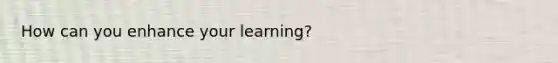 How can you enhance your learning?